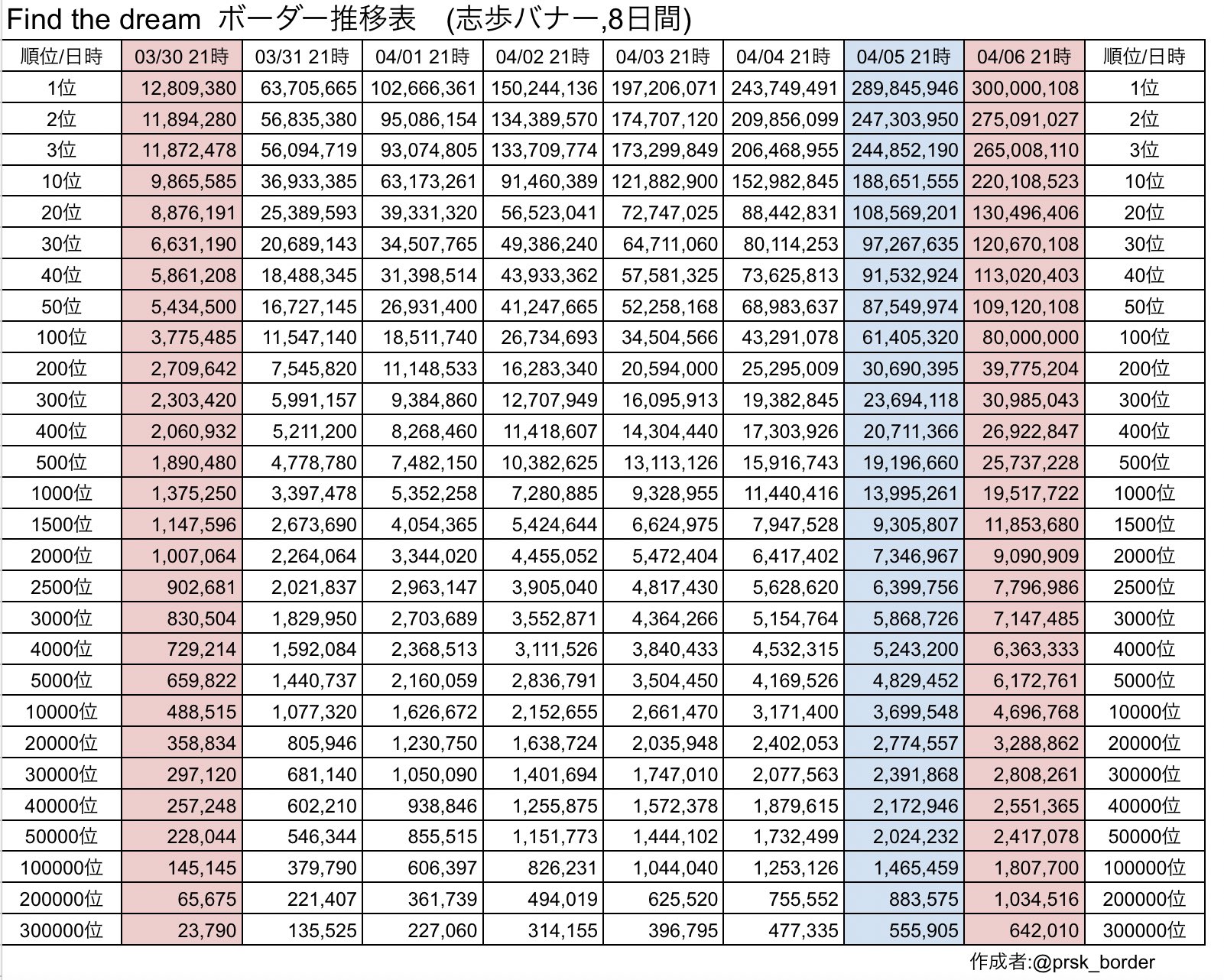 Find the dream ボーダー推移表 (志歩バナー,8日間)

| 順位/日時 | 03/30 21時 | 03/31 21時 | 04/01 21時 | 04/02 21時 | 04/03 21時 | 04/04 21時 | 04/05 21時 | 04/06 21時 | 順位/日時 |
|---|---|---|---|---|---|---|---|---|---|
| 1位 | 12,809,380 | 63,705,665 | 102,666,361 | 150,244,136 | 197,206,071 | 243,749,491 | 289,845,946 | 300,000,108 | 1位 |
| 2位 | 11,894,280 | 56,835,380 | 95,086,154 | 134,389,570 | 174,707,120 | 209,856,099 | 247,303,950 | 275,091,027 | 2位 |
| 3位 | 11,872,478 | 56,094,719 | 93,074,805 | 133,709,774 | 173,299,849 | 206,468,955 | 244,852,190 | 265,008,110 | 3位 |
| 10位 | 9,865,585 | 36,933,385 | 63,173,261 | 91,460,389 | 121,882,900 | 152,982,845 | 188,651,555 | 220,108,523 | 10位 |
| 20位 | 8,876,191 | 25,389,593 | 39,331,320 | 56,523,041 | 72,747,025 | 88,442,831 | 108,569,201 | 130,496,406 | 20位 |
| 30位 | 6,631,190 | 20,689,143 | 34,507,765 | 49,386,240 | 64,711,060 | 80,114,253 | 97,267,635 | 120,670,108 | 30位 |
| 40位 | 5,861,208 | 18,488,345 | 31,398,514 | 43,933,362 | 57,581,325 | 73,625,813 | 91,532,924 | 113,020,403 | 40位 |
| 50位 | 5,434,500 | 16,727,145 | 26,931,400 | 41,247,665 | 52,258,168 | 68,983,637 | 87,549,974 | 109,120,108 | 50位 |
| 100位 | 3,775,485 | 11,547,140 | 18,511,740 | 26,734,693 | 34,504,566 | 43,291,078 | 61,405,320 | 80,000,000 | 100位 |
| 200位 | 2,709,642 | 7,545,820 | 11,148,533 | 16,283,340 | 20,594,000 | 25,295,009 | 30,690,395 | 39,775,204 | 200位 |
| 300位 | 2,303,420 | 5,991,157 | 9,384,860 | 12,707,949 | 16,095,913 | 19,382,845 | 23,694,118 | 30,985,043 | 300位 |
| 400位 | 2,060,932 | 5,211,200 | 8,268,460 | 11,418,607 | 14,304,440 | 17,303,926 | 20,711,366 | 26,922,847 | 400位 |
| 500位 | 1,890,480 | 4,778,780 | 7,482,150 | 10,382,625 | 13,113,126 | 15,916,743 | 19,196,660 | 25,737,228 | 500位 |
| 1000位 | 1,375,250 | 3,397,478 | 5,352,258 | 7,280,885 | 9,328,955 | 11,440,416 | 13,995,261 | 19,517,722 | 1000位 |
| 1500位 | 1,147,596 | 2,673,690 | 4,054,365 | 5,424,644 | 6,624,975 | 7,947,528 | 9,305,807 | 11,853,680 | 1500位 |
| 2000位 | 1,007,064 | 2,264,064 | 3,344,020 | 4,455,052 | 5,472,404 | 6,417,402 | 7,346,967 | 9,090,909 | 2000位 |
| 2500位 | 902,681 | 2,021,837 | 2,963,147 | 3,905,040 | 4,817,430 | 5,628,620 | 6,399,756 | 7,796,986 | 2500位 |
| 3000位 | 830,504 | 1,829,950 | 2,703,689 | 3,552,871 | 4,364,266 | 5,154,764 | 5,868,726 | 7,147,485 | 3000位 |
| 4000位 | 729,214 | 1,592,084 | 2,368,513 | 3,111,526 | 3,840,433 | 4,532,315 | 5,243,200 | 6,363,333 | 4000位 |
| 5000位 | 659,822 | 1,440,737 | 2,160,059 | 2,836,791 | 3,504,450 | 4,169,526 | 4,829,452 | 6,172,761 | 5000位 |
| 10000位 | 488,515 | 1,077,320 | 1,626,672 | 2,152,655 | 2,661,470 | 3,171,400 | 3,699,548 | 4,696,768 | 10000位 |
| 20000位 | 358,834 | 805,946 | 1,230,750 | 1,638,724 | 2,035,948 | 2,402,053 | 2,774,557 | 3,288,862 | 20000位 |
| 30000位 | 297,120 | 681,140 | 1,050,090 | 1,401,694 | 1,747,010 | 2,077,563 | 2,391,868 | 2,808,261 | 30000位 |
| 40000位 | 257,248 | 602,210 | 938,846 | 1,255,875 | 1,572,378 | 1,879,615 | 2,172,946 | 2,551,365 | 40000位 |
| 50000位 | 228,044 | 546,344 | 855,515 | 1,151,773 | 1,444,102 | 1,732,499 | 2,024,232 | 2,417,078 | 50000位 |
| 100000位 | 145,145 | 379,790 | 606,397 | 826,231 | 1,044,040 | 1,253,126 | 1,465,459 | 1,807,700 | 100000位 |
| 200000位 | 65,675 | 221,407 | 361,739 | 494,019 | 625,520 | 755,552 | 883,575 | 1,034,516 | 200000位 |
| 300000位 | 23,790 | 135,525 | 227,060 | 314,155 | 396,795 | 477,335 | 555,905 | 642,010 | 300000位 |

作成者:@prsk_border